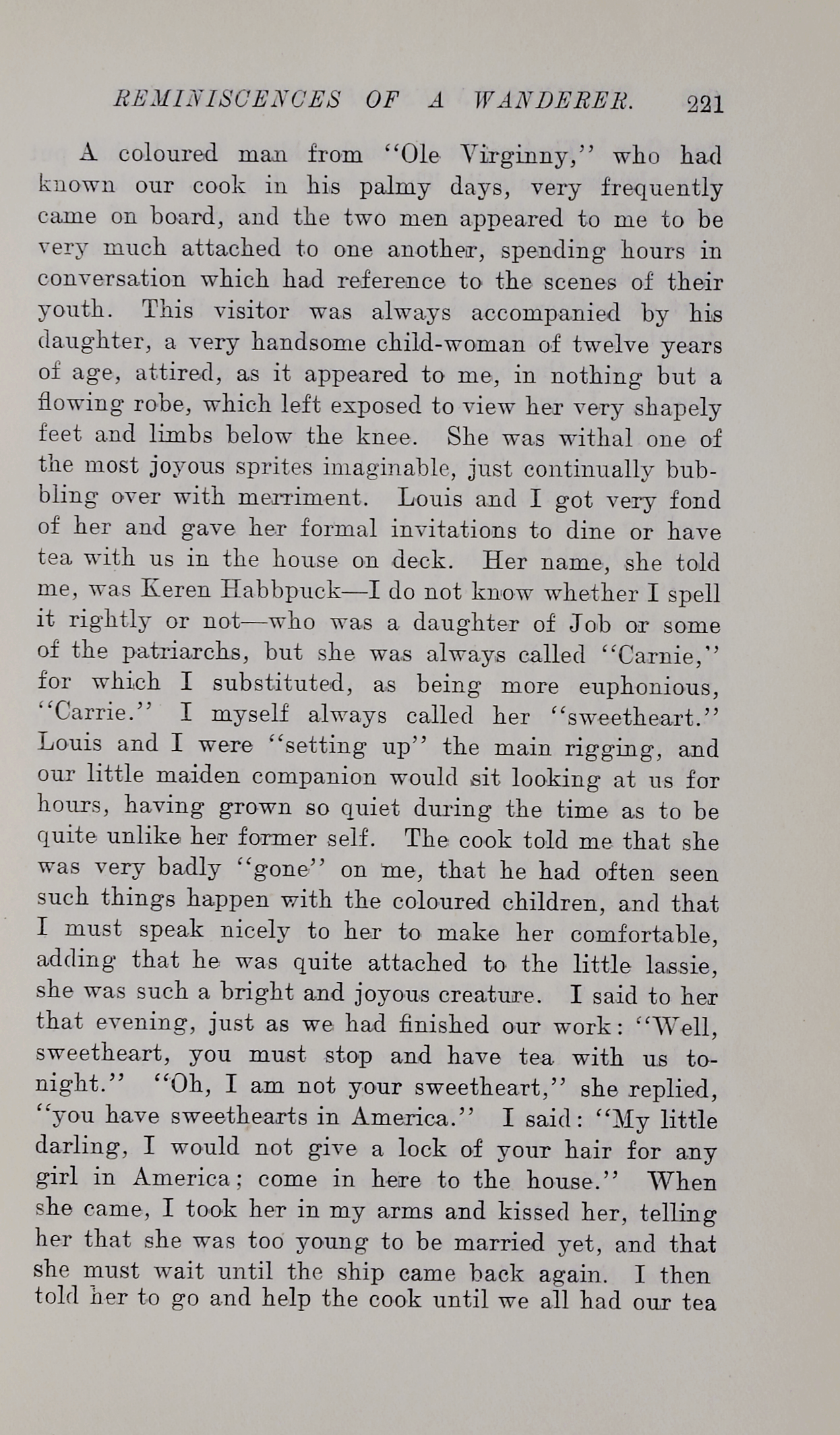 REMINISCENCES OF A WANDERER. 221

A coloured man from "Ole Virginny," who had known our cook in his palmy days, very frequently came on board, and the two men appeared to me to be very much attached to one another, spending hours in conversation which had reference to the scenes of their youth. This visitor was always accompanied by his daughter, a very handsome child-woman of twelve years of age, attired, as it appeared to me, in nothing but a flowing robe, which left exposed to view her very shapely feet and limbs below the knee. She was withal one of the most joyous sprites imaginable, just continually bubbling over with merriment. Louis and I got very fond of her and gave her formal invitations to dine or have tea with us in the house on deck. Her name, she told me, was Keren Habbpuck—I do not know whether I spell it rightly or not—who was a daughter of Job or some of the patriarchs, but she was always called "Carnie," for which I substituted, as being more euphonious, "Carrie." I myself always called her "sweetheart." Louis and I were "setting up" the main rigging, and our little maiden companion would sit looking at us for hours, having grown so quiet during the time as to be quite unlike her former self. The cook told me that she was very badly "gone" on me, that he had often seen such things happen with the coloured children, and that I must speak nicely to her to make her comfortable, adding that he was quite attached to the little lassie, she was such a bright and joyous creature. I said to her that evening, just as we had finished our work: "Well, sweetheart, you must stop and have tea with us to-night." "Oh, I am not your sweetheart," she replied, "you have sweethearts in America." I said: "My little darling, I would not give a lock of your hair for any girl in America; come in here to the house." When she came, I took her in my arms and kissed her, telling her that she was too young to be married yet, and that she must wait until the ship came back again. I then told her to go and help the cook until we all had our tea